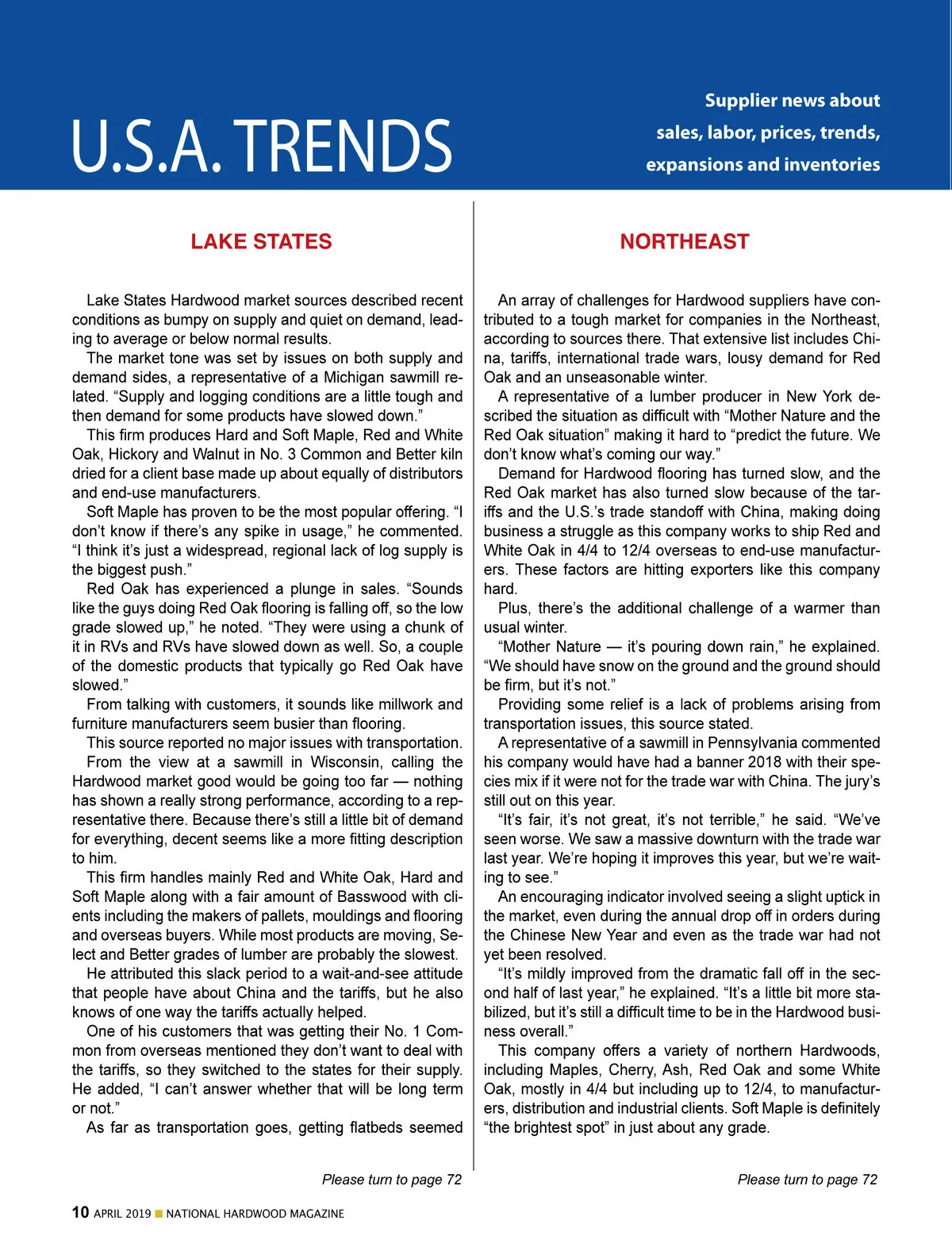 U.S.A. TRENDS

Supplier news about sales, labor, prices, trends, expansions and inventories

LAKE STATES

Lake States Hardwood market sources described recent conditions as bumpy on supply and quiet on demand, leading to average or below normal results.

The market tone was set by issues on both supply and demand sides, a representative of a Michigan sawmill related. “Supply and logging conditions are a little tough and then demand for some products have slowed down.”

This firm produces Hard and Soft Maple, Red and White Oak, Hickory and Walnut in No. 3 Common and Better kiln dried for a client base made up about equally of distributors and end-use manufacturers.

Soft Maple has proven to be the most popular offering. “I don’t know if there’s any spike in usage,” he commented. “I think it’s just a widespread, regional lack of log supply is the biggest push.”

Red Oak has experienced a plunge in sales. “Sounds like the guys doing Red Oak flooring is falling off, so the low grade slowed up,” he noted. “They were using a chunk of it in RVs and RVs have slowed down as well. So, a couple of the domestic products that typically go Red Oak have slowed.”

From talking with customers, it sounds like millwork and furniture manufacturers seem busier than flooring.

This source reported no major issues with transportation.

From the view at a sawmill in Wisconsin, calling the Hardwood market good would be going too far — nothing has shown a really strong performance, according to a representative there. Because there’s still a little bit of demand for everything, decent seems like a more fitting description to him.

This firm handles mainly Red and White Oak, Hard and Soft Maple along with a fair amount of Basswood with clients including the makers of pallets, mouldings and flooring and overseas buyers. While most products are moving, Select and Better grades of lumber are probably the slowest.

He attributed this slack period to a wait-and-see attitude that people have about China and the tariffs, but he also knows of one way the tariffs actually helped.

One of his customers that was getting their No. 1 Common from overseas mentioned they don’t want to deal with the tariffs, so they switched to the states for their supply. He added, “I can’t answer whether that will be long term or not.”

As far as transportation goes, getting flatbeds seemed

Please turn to page 72

NORTHEAST

An array of challenges for Hardwood suppliers have contributed to a tough market for companies in the Northeast, according to sources there. That extensive list includes China, tariffs, international trade wars, lousy demand for Red Oak and an unseasonable winter.

A representative of a lumber producer in New York described the situation as difficult with “Mother Nature and the Red Oak situation” making it hard to “predict the future. We don’t know what’s coming our way.”

Demand for Hardwood flooring has turned slow, and the Red Oak market has also turned slow because of the tariffs and the U.S.’s trade standoff with China, making doing business a struggle as this company works to ship Red and White Oak in 4/4 to 12/4 overseas to end-use manufacturers. These factors are hitting exporters like this company hard.

Plus, there’s the additional challenge of a warmer than usual winter.

“Mother Nature — it’s pouring down rain,” he explained. “We should have snow on the ground and the ground should be firm, but it’s not.”

Providing some relief is a lack of problems arising from transportation issues, this source stated.

A representative of a sawmill in Pennsylvania commented his company would have had a banner 2018 with their species mix if it were not for the trade war with China. The jury’s still out on this year.

“It’s fair, it’s not great, it’s not terrible,” he said. “We’ve seen worse. We saw a massive downturn with the trade war last year. We’re hoping it improves this year, but we’re waiting to see.”

An encouraging indicator involved seeing a slight uptick in the market, even during the annual drop off in orders during the Chinese New Year and even as the trade war had not yet been resolved.

“It’s mildly improved from the dramatic fall off in the second half of last year,” he explained. “It’s a little bit more stabilized, but it’s still a difficult time to be in the Hardwood business overall.”

This company offers a variety of northern Hardwoods, including Maples, Cherry, Ash, Red Oak and some White Oak, mostly in 4/4 but including up to 12/4, to manufacturers, distribution and industrial clients. Soft Maple is definitely “the brightest spot” in just about any grade.

Please turn to page 72

10 APRIL 2019 NATIONAL HARDWOOD MAGAZINE